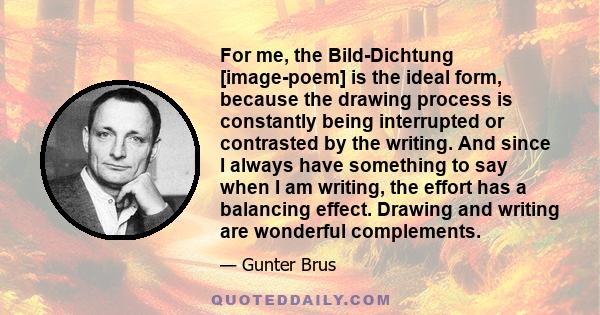 For me, the Bild-Dichtung [image-poem] is the ideal form, because the drawing process is constantly being interrupted or contrasted by the writing. And since I always have something to say when I am writing, the effort has a balancing effect. Drawing and writing are wonderful complements.

— Gunter Brus

QUOTEDDAILY.COM